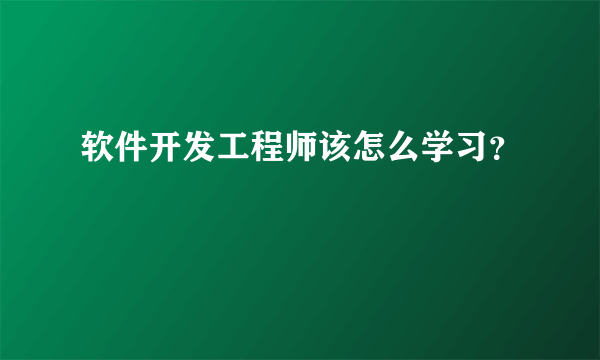 软件开发工程师该怎么学习?